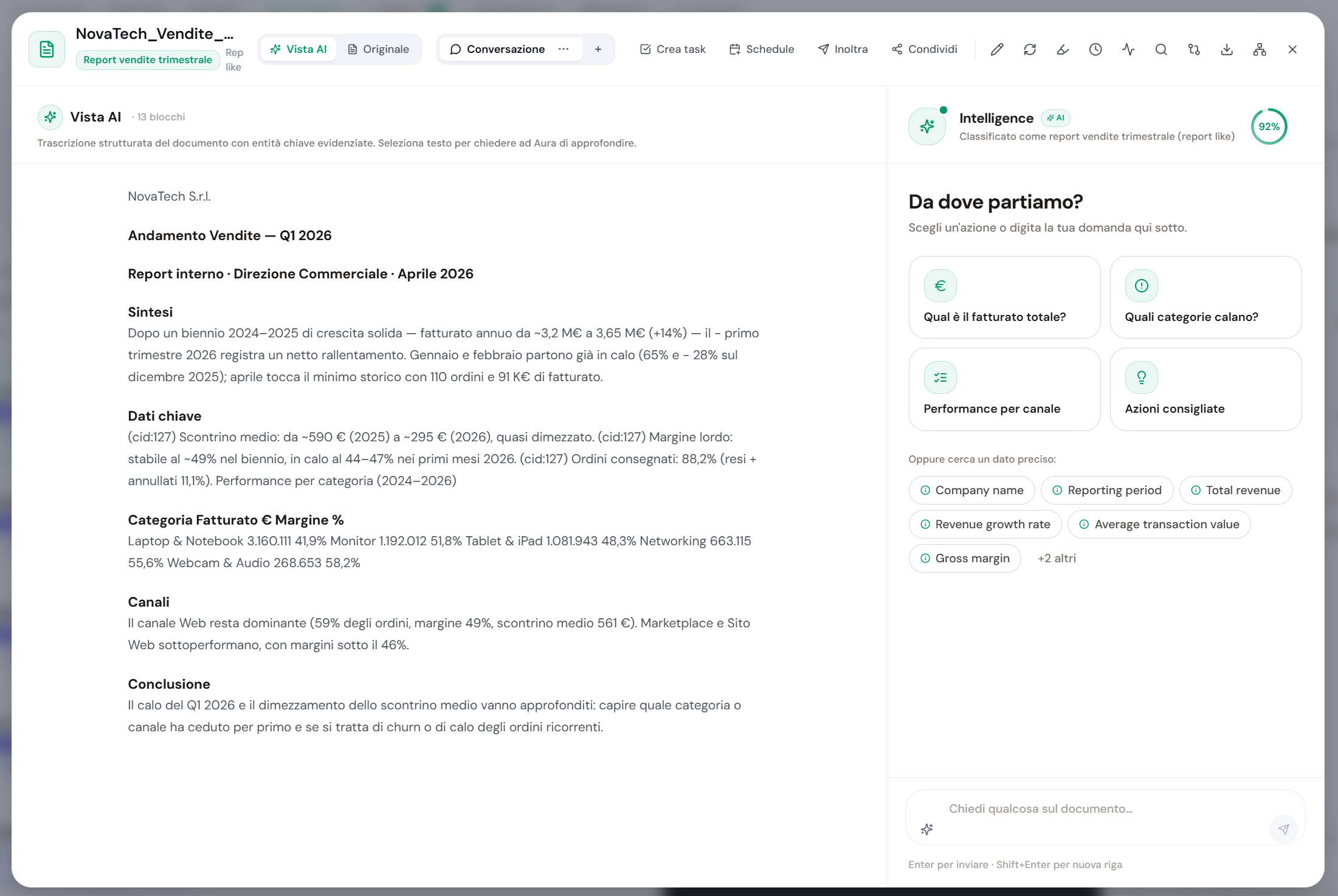 NovaTech_Vendite_...
Report vendite trimestrale
Rep like

Vista AI
Originale
Conversazione ···
+
Crea task
Schedule
Inoltra
Condividi

Vista AI · 13 blocchi
Trascrizione strutturata del documento con entità chiave evidenziate. Seleziona testo per chiedere ad Aura di approfondire.

NovaTech S.r.l.

Andamento Vendite — Q1 2026

Report interno · Direzione Commerciale · Aprile 2026

Sintesi
Dopo un biennio 2024–2025 di crescita solida — fatturato annuo da ~3,2 M€ a 3,65 M€ (+14%) — il - primo trimestre 2026 registra un netto rallentamento. Gennaio e febbraio partono già in calo (65% e - 28% sul dicembre 2025); aprile tocca il minimo storico con 110 ordini e 91 K€ di fatturato.

Dati chiave
(cid:127) Scontrino medio: da ~590 € (2025) a ~295 € (2026), quasi dimezzato. (cid:127) Margine lordo: stabile al ~49% nel biennio, in calo al 44–47% nei primi mesi 2026. (cid:127) Ordini consegnati: 88,2% (resi + annullati 11,1%). Performance per categoria (2024–2026)

Categoria Fatturato € Margine %
Laptop & Notebook 3.160.111 41,9% Monitor 1.192.012 51,8% Tablet & iPad 1.081.943 48,3% Networking 663.115 55,6% Webcam & Audio 268.653 58,2%

Canali
Il canale Web resta dominante (59% degli ordini, margine 49%, scontrino medio 561 €). Marketplace e Sito Web sottoperformano, con margini sotto il 46%.

Conclusione
Il calo del Q1 2026 e il dimezzamento dello scontrino medio vanno approfonditi: capire quale categoria o canale ha ceduto per primo e se si tratta di churn o di calo degli ordini ricorrenti.

Intelligence AI
Classificato come report vendite trimestrale (report like)
92%

Da dove partiamo?
Scegli un'azione o digita la tua domanda qui sotto.

Qual è il fatturato totale?
Quali categorie calano?
Performance per canale
Azioni consigliate

Oppure cerca un dato preciso:
Company name
Reporting period
Total revenue
Revenue growth rate
Average transaction value
Gross margin
+2 altri

Chiedi qualcosa sul documento...
Enter per inviare · Shift+Enter per nuova riga